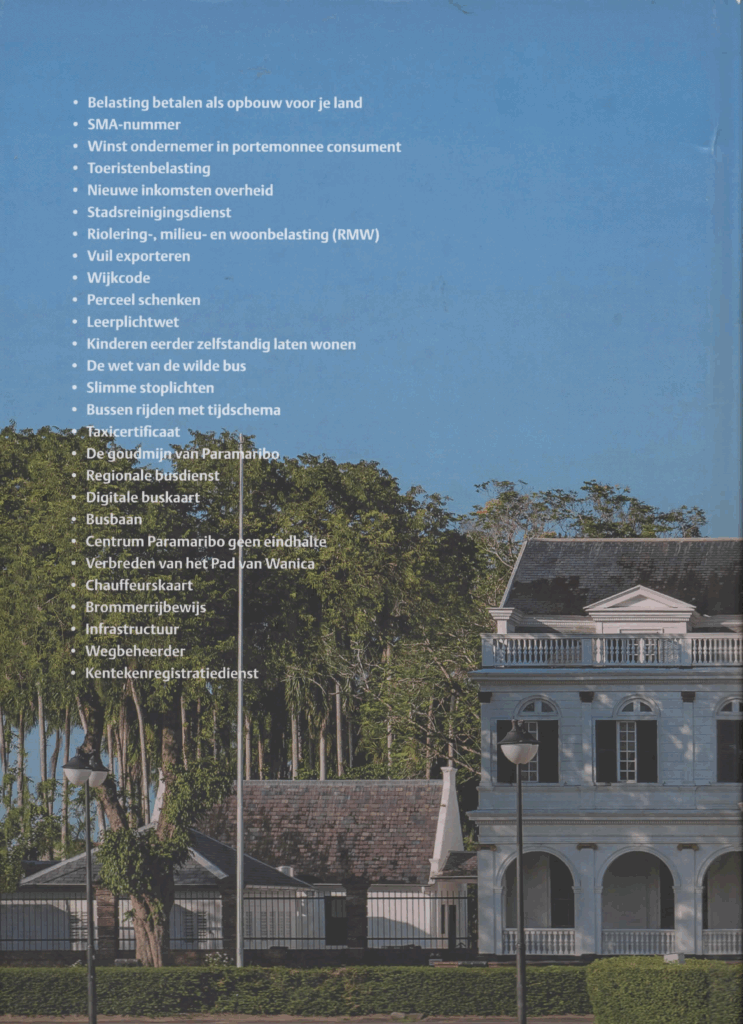 • Belasting betalen als opbouw voor je land
• SMA-nummer
• Winst ondernemer in portemonnee consument
• Toeristenbelasting
• Nieuwe inkomsten overheid
• Stadsreinigingsdienst
• Riolering-, milieu- en woonbelasting (RMW)
• Vuil exporteren
• Wijkcode
• Perceel schenken
• Leerplichtwet
• Kinderen eerder zelfstandig laten wonen
• De wet van de wilde bus
• Slimme stoplichten
• Bussen rijden met tijdschema
• Taxicertificaat
• De goudmijn van Paramaribo
• Regionale busdienst
• Digitale buskaart
• Busbaan
• Centrum Paramaribo geen eindhalte
• Verbreden van het Pad van Wanica
• Chauffeurskaart
• Brommerrijbewijs
• Infrastructuur
• Wegbeheerder
• Kentekenregistratiedienst